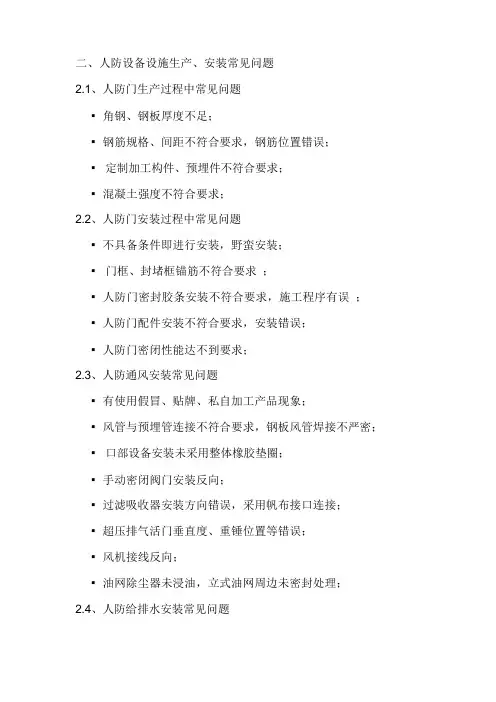 二、人防设备设施生产、安装常见问题

2.1、人防门生产过程中常见问题

▪ 角钢、钢板厚度不足；

▪ 钢筋规格、间距不符合要求，钢筋位置错误；

▪ 定制加工构件、预埋件不符合要求；

▪ 混凝土强度不符合要求；

2.2、人防门安装过程中常见问题

▪ 不具备条件即进行安装，野蛮安装；

▪ 门框、封堵框锚筋不符合要求 ；

▪ 人防门密封胶条安装不符合要求，施工程序有误 ；

▪ 人防门配件安装不符合要求，安装错误；

▪ 人防门密闭性能达不到要求；

2.3、人防通风安装常见问题

▪ 有使用假冒、贴牌、私自加工产品现象；

▪ 风管与预埋管连接不符合要求，钢板风管焊接不严密；

▪ 口部设备安装未采用整体橡胶垫圈；

▪ 手动密闭阀门安装反向；

▪ 过滤吸收器安装方向错误，采用帆布接口连接；

▪ 超压排气活门垂直度、重锤位置等错误；

▪ 风机接线反向；

▪ 油网除尘器未浸油，立式油网周边未密封处理；

2.4、人防给排水安装常见问题